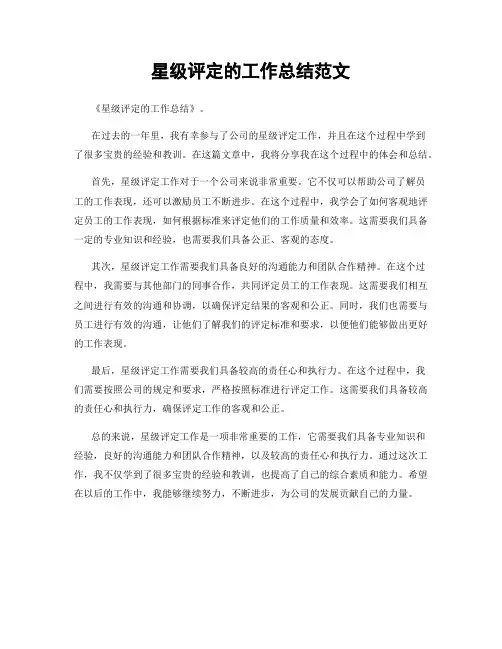 星级评定的工作总结范文

《星级评定的工作总结》。

在过去的一年里，我有幸参与了公司的星级评定工作，并且在这个过程中学到了很多宝贵的经验和教训。在这篇文章中，我将分享我在这个过程中的体会和总结。

首先，星级评定工作对于一个公司来说非常重要。它不仅可以帮助公司了解员工的工作表现，还可以激励员工不断进步。在这个过程中，我学会了如何客观地评定员工的工作表现，如何根据标准来评定他们的工作质量和效率。这需要我们具备一定的专业知识和经验，也需要我们具备公正、客观的态度。

其次，星级评定工作需要我们具备良好的沟通能力和团队合作精神。在这个过程中，我需要与其他部门的同事合作，共同评定员工的工作表现。这需要我们相互之间进行有效的沟通和协调，以确保评定结果的客观和公正。同时，我们也需要与员工进行有效的沟通，让他们了解我们的评定标准和要求，以便他们能够做出更好的工作表现。

最后，星级评定工作需要我们具备较高的责任心和执行力。在这个过程中，我们需要按照公司的规定和要求，严格按照标准进行评定工作。这需要我们具备较高的责任心和执行力，确保评定工作的客观和公正。

总的来说，星级评定工作是一项非常重要的工作，它需要我们具备专业知识和经验，良好的沟通能力和团队合作精神，以及较高的责任心和执行力。通过这次工作，我不仅学到了很多宝贵的经验和教训，也提高了自己的综合素质和能力。希望在以后的工作中，我能够继续努力，不断进步，为公司的发展贡献自己的力量。